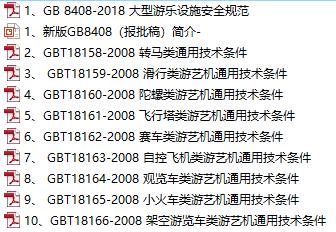 1、GB 8408-2018 大型游乐设施安全规范
1、新版GB8408（报批稿）简介-
2、GBT18158-2008 转马类通用技术条件
3、 GBT18159-2008 滑行类游艺机通用技术条件
4、GBT18160-2008 陀螺类游艺机通用技术条件
5、GBT18161-2008 飞行塔类游艺机通用技术条件
6、GBT18162-2008 赛车类游艺机通用技术条件
7、 GBT18163-2008 自控飞机类游艺机通用技术条件
8、 GBT18164-2008 观览车类游艺机通用技术条件
9、 GBT18165-2008 小火车类游艺机通用技术条件
10、GBT18166-2008 架空游览车类游艺机通用技术条件